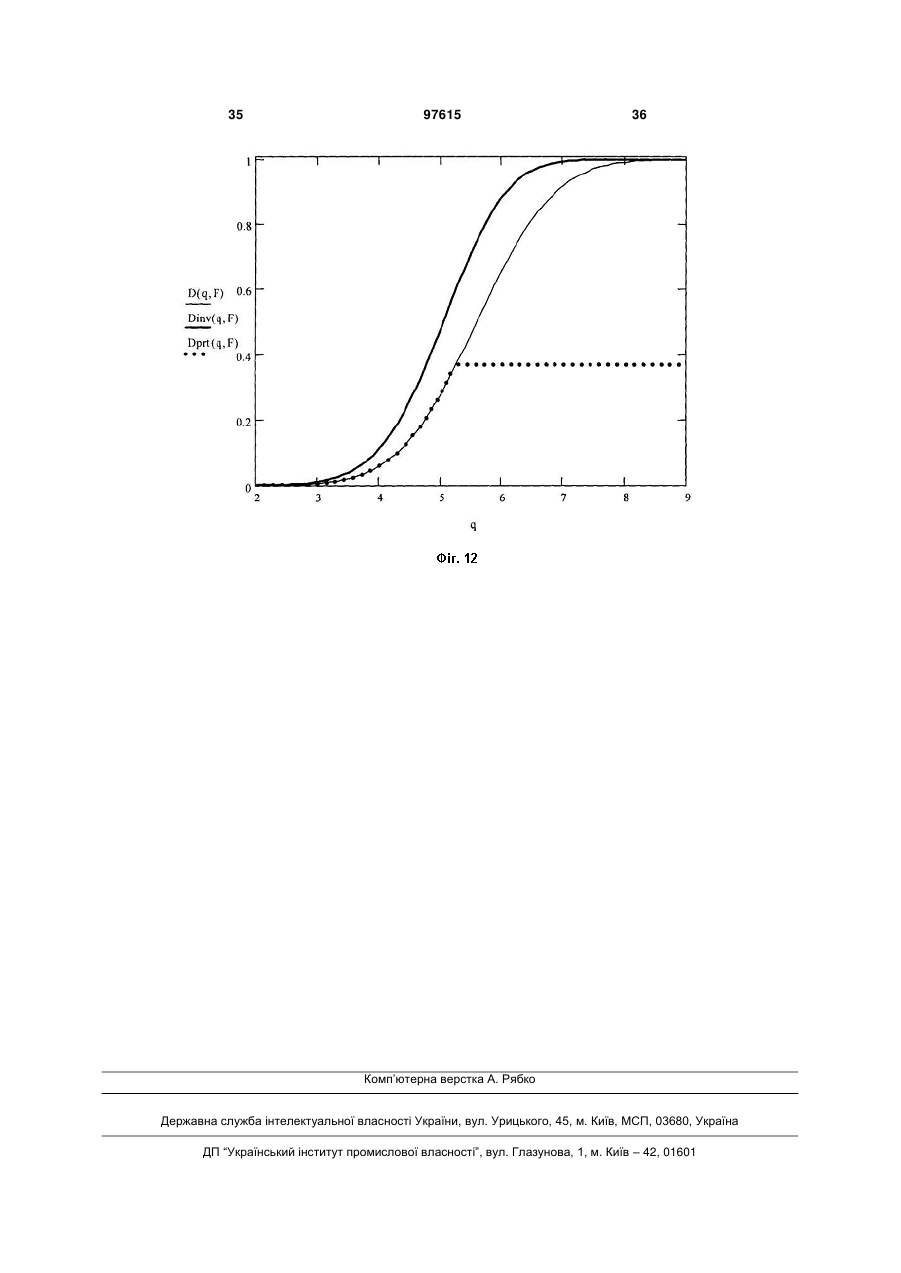 35 97615 36

1

0.8

0.6

0.4

0.2

0

D(q, F)

Dinv(q, F)

Dprt(q, F)

2 3 4 5 6 7 8 9

q

Фіг. 12

Комп'ютерна верстка А. Рябко

Державна служба інтелектуальної власності України, вул. Урицького, 45, м. Київ, МСП, 03680, Україна

ДП "Український інститут промислової власності", вул. Глазунова, 1, м. Київ – 42, 01601